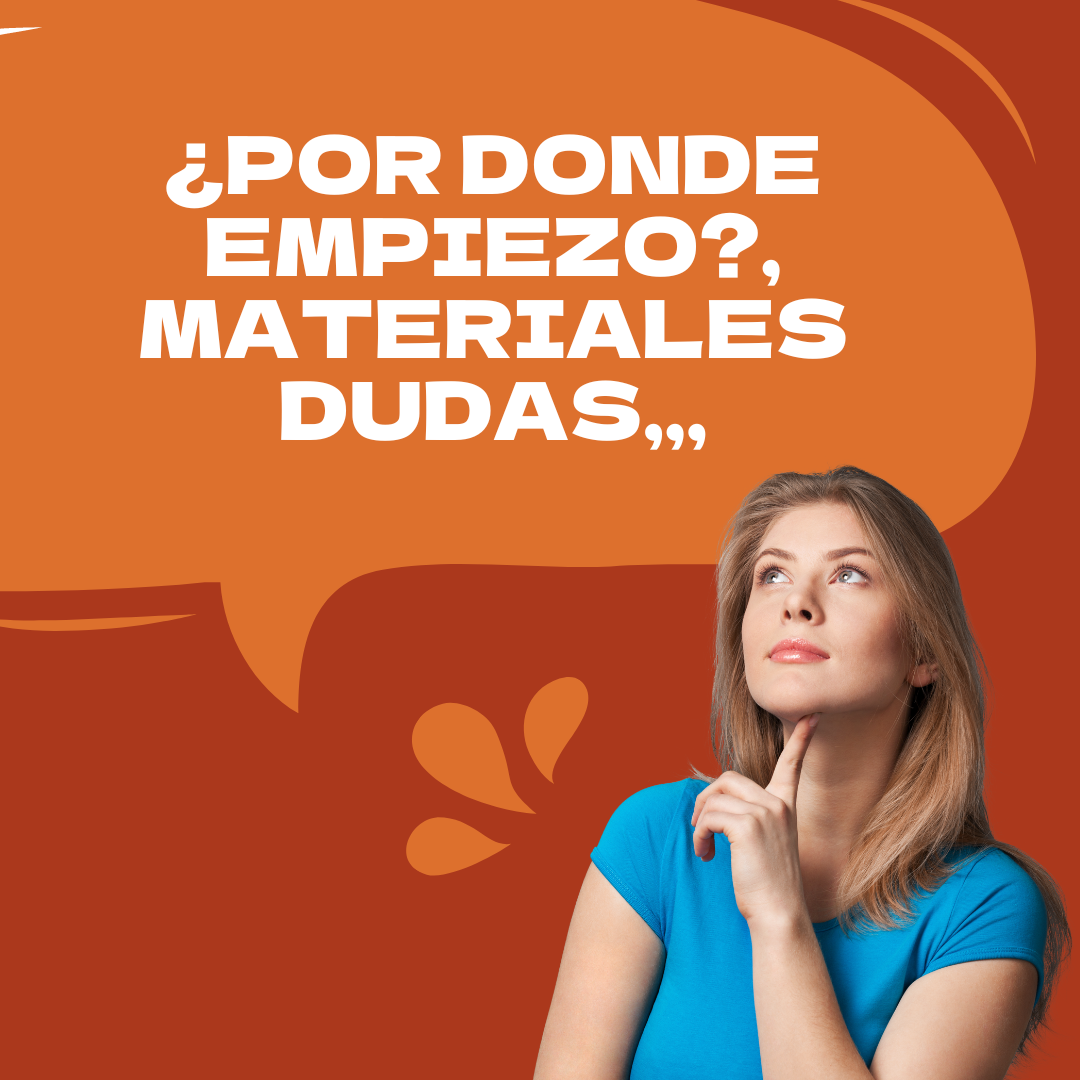 ¿POR DONDE EMPIEZO?, MATERIALES DUDAS,,,